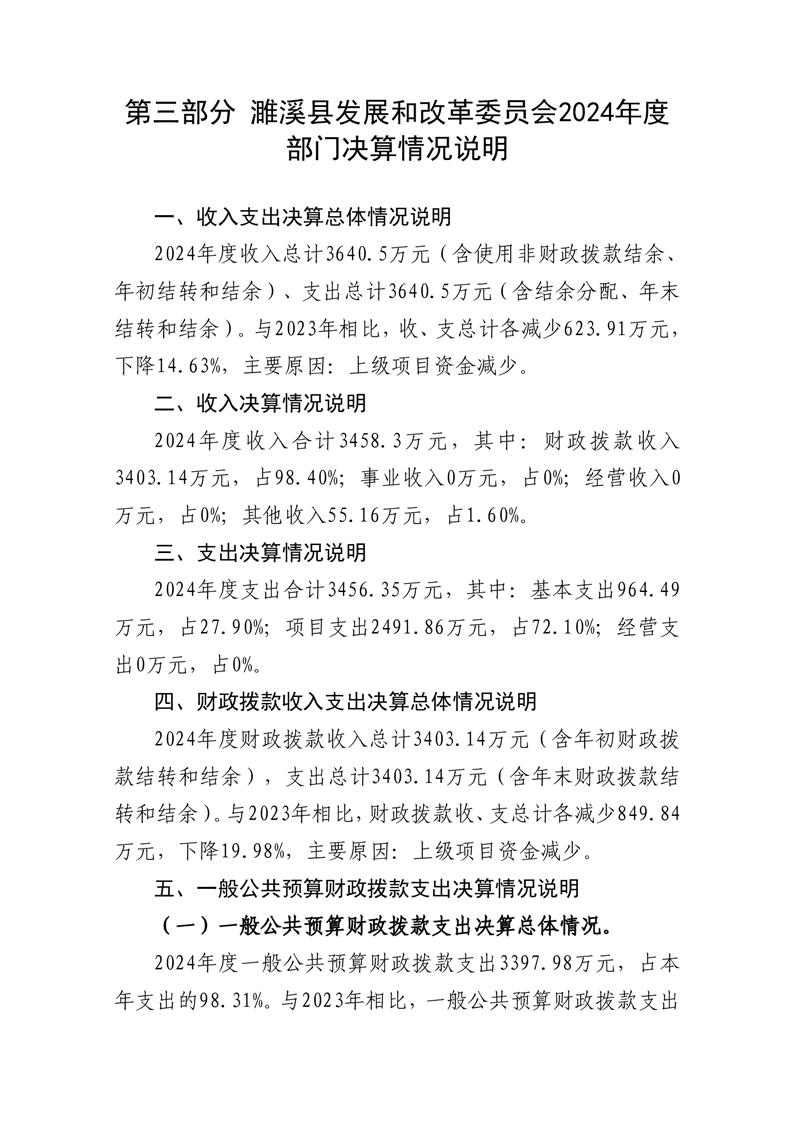 第三部分 濉溪县发展和改革委员会2024年度部门决算情况说明

一、收入支出决算总体情况说明

2024年度收入总计3640.5万元（含使用非财政拨款结余、年初结转和结余）、支出总计3640.5万元（含结余分配、年末结转和结余）。与2023年相比，收、支总计各减少623.91万元，下降14.63%，主要原因：上级项目资金减少。

二、收入决算情况说明

2024年度收入合计3458.3万元，其中：财政拨款收入3403.14万元，占98.40%；事业收入0万元，占0%；经营收入0万元，占0%；其他收入55.16万元，占1.60%。

三、支出决算情况说明

2024年度支出合计3456.35万元，其中：基本支出964.49万元，占27.90%；项目支出2491.86万元，占72.10%；经营支出0万元，占0%。

四、财政拨款收入支出决算总体情况说明

2024年度财政拨款收入总计3403.14万元（含年初财政拨款结转和结余），支出总计3403.14万元（含年末财政拨款结转和结余）。与2023年相比，财政拨款收、支总计各减少849.84万元，下降19.98%，主要原因：上级项目资金减少。

五、一般公共预算财政拨款支出决算情况说明

（一）一般公共预算财政拨款支出决算总体情况。

2024年度一般公共预算财政拨款支出3397.98万元，占本年支出的98.31%。与2023年相比，一般公共预算财政拨款支出